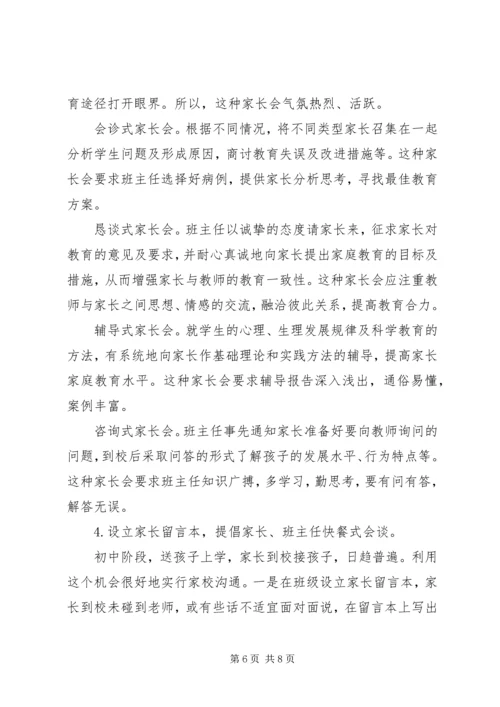 育途径打开眼界。所以，这种家长会气氛热烈、活跃。

会诊式家长会。根据不同情况，将不同类型家长召集在一起分析学生问题及形成原因，商讨教育失误及改进措施等。这种家长会要求班主任选择好病例，提供家长分析思考，寻找最佳教育方案。

恳谈式家长会。班主任以诚挚的态度请家长来，征求家长对教育的意见及要求，并耐心真诚地向家长提出家庭教育的目标及措施，从而增强家长与教师的教育一致性。这种家长会应注重教师与家长之间思想、情感的交流，融洽彼此关系，提高教育合力。

辅导式家长会。就学生的心理、生理发展规律及科学教育的方法，有系统地向家长作基础理论和实践方法的辅导，提高家长家庭教育水平。这种家长会要求辅导报告深入浅出，通俗易懂，案例丰富。

咨询式家长会。班主任事先通知家长准备好要向教师询问的问题，到校后采取问答的形式了解孩子的发展水平、行为特点等。这种家长会要求班主任知识广博，多学习，勤思考，要有问有答，解答无误。

4.设立家长留言本，提倡家长、班主任快餐式会谈。

初中阶段，送孩子上学，家长到校接孩子，日趋普遍。利用这个机会很好地实行家校沟通。一是在班级设立家长留言本，家长到校未碰到老师，或有些话不适宜面对面说，在留言本上写出

第 6 页 共 8 页